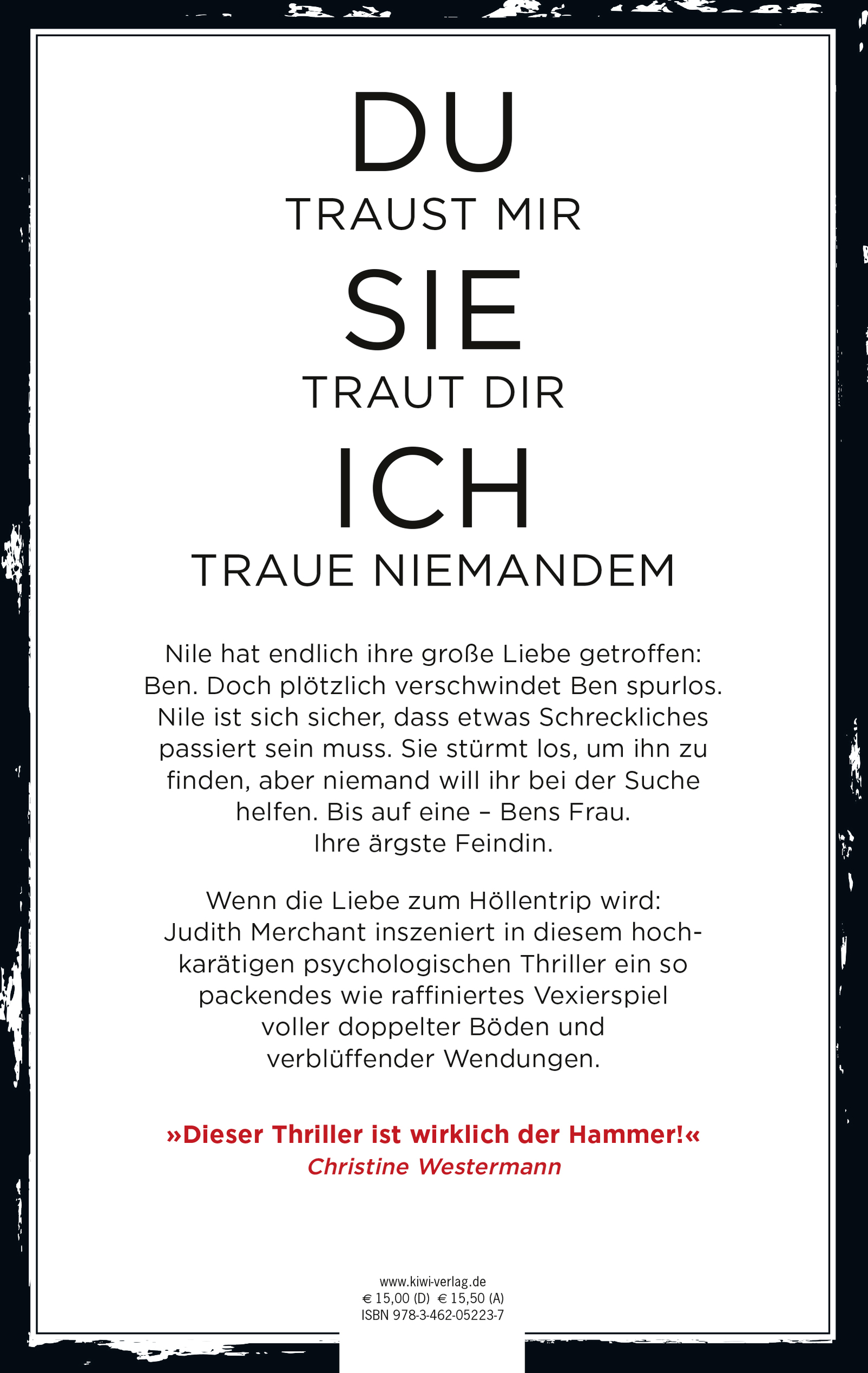 DU
TRAUST MIR
SIE
TRAUT DIR
ICH
TRAUE NIEMANDEM

Nile hat endlich ihre große Liebe getroffen: Ben. Doch plötzlich verschwindet Ben spurlos. Nile ist sich sicher, dass etwas Schreckliches passiert sein muss. Sie stürmt los, um ihn zu finden, aber niemand will ihr bei der Suche helfen. Bis auf eine – Bens Frau. Ihre ärgste Feindin.

Wenn die Liebe zum Höllentrip wird: Judith Merchant inszeniert in diesem hochkarätigen psychologischen Thriller ein so packendes wie raffiniertes Vexierspiel voller doppelter Böden und verblüffender Wendungen.

»Dieser Thriller ist wirklich der Hammer!«
Christine Westermann

www.kiwi-verlag.de
€ 15,00 (D) € 15,50 (A)
ISBN 978-3-462-05223-7